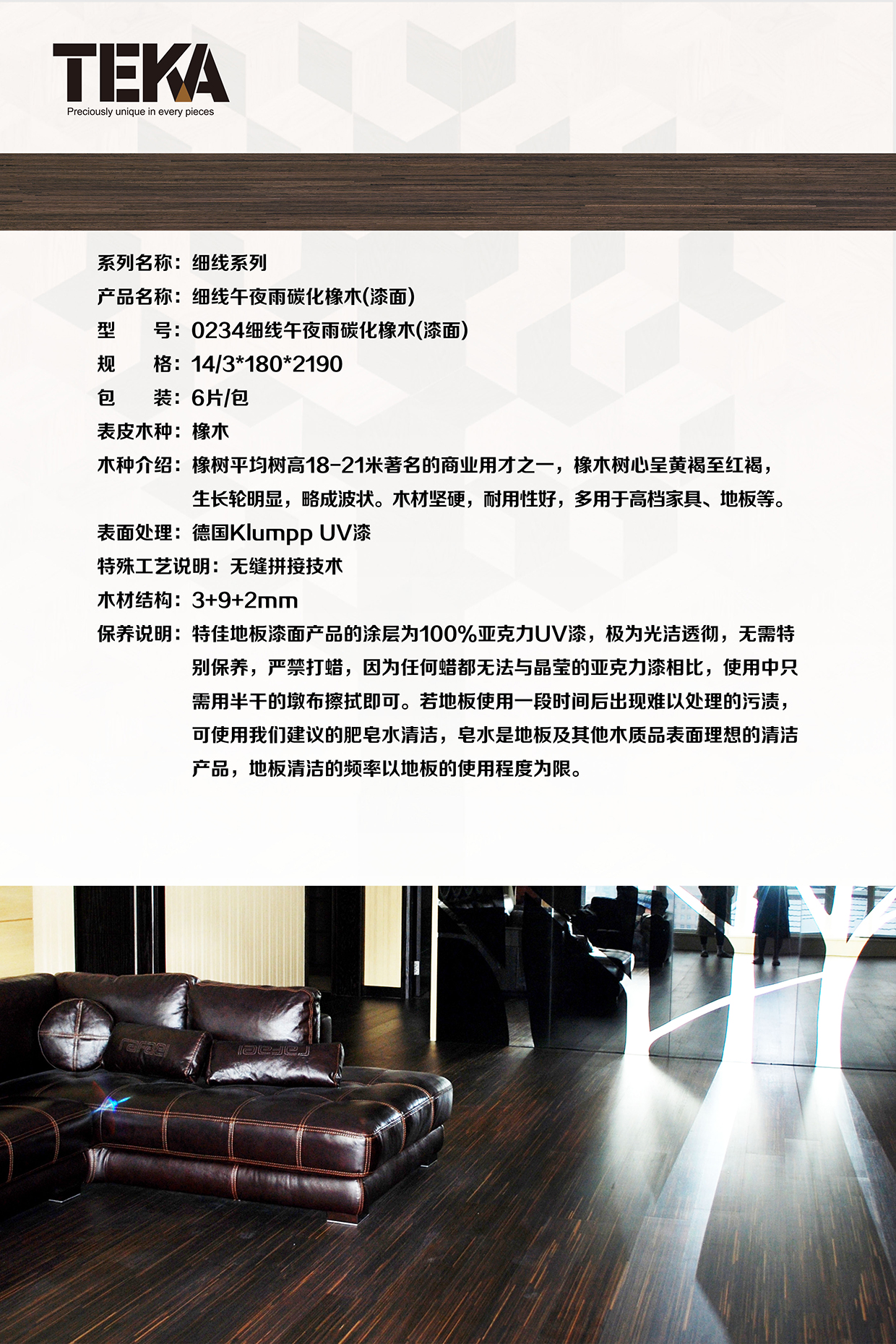 TEKA
Preciously unique in every pieces

系列名称：细线系列
产品名称：细线午夜雨碳化橡木(漆面)
型 号：0234细线午夜雨碳化橡木(漆面)
规 格：14/3*180*2190
包 装：6片/包
表皮木种：橡木
木种介绍：橡树平均树高18-21米著名的商业用才之一，橡木树心呈黄褐至红褐，生长轮明显，略成波状。木材坚硬，耐用性好，多用于高档家具、地板等。
表面处理：德国Klumpp UV漆
特殊工艺说明：无缝拼接技术
木材结构：3+9+2mm
保养说明：特佳地板漆面产品的涂层为100%亚克力UV漆，极为光洁透彻，无需特别保养，严禁打蜡，因为任何蜡都无法与晶莹的亚克力漆相比，使用中只需用半干的墩布擦拭即可。若地板使用一段时间后出现难以处理的污渍，可使用我们建议的肥皂水清洁，皂水是地板及其他木质品表面理想的清洁产品，地板清洁的频率以地板的使用程度为限。